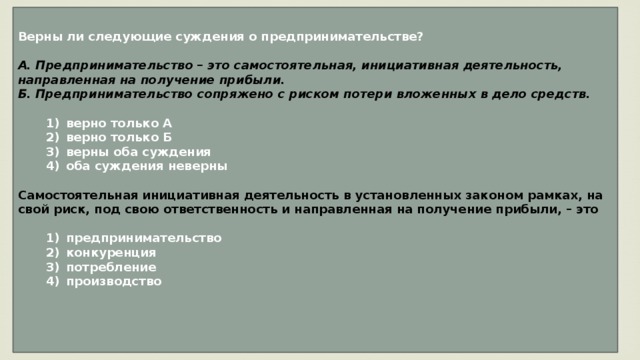 Верны ли следующие суждения о предпринимательстве?

А. Предпринимательство – это самостоятельная, инициативная деятельность, направленная на получение прибыли.
Б. Предпринимательство сопряжено с риском потери вложенных в дело средств.

1) верно только А
2) верно только Б
3) верны оба суждения
4) оба суждения неверны

Самостоятельная инициативная деятельность в установленных законом рамках, на свой риск, под свою ответственность и направленная на получение прибыли, – это

1) предпринимательство
2) конкуренция
3) потребление
4) производство